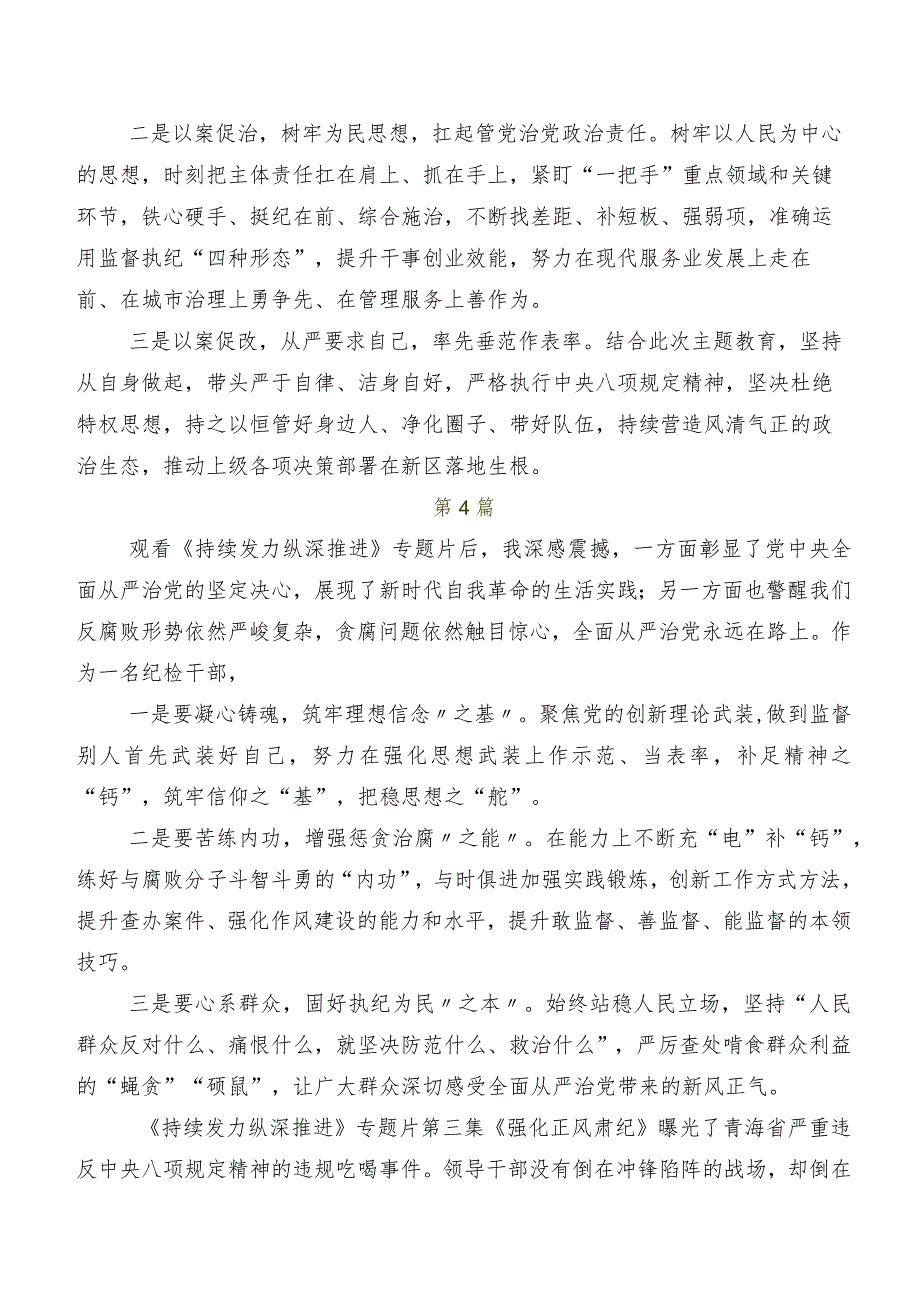 二是以案促治，树牢为民思想，扛起管党治党政治责任。树牢以人民为中心的思想，时刻把主体责任扛在肩上、抓在手上，紧盯“一把手”重点领域和关键环节，铁心硬手、挺纪在前、综合施治，不断找差距、补短板、强弱项，准确运用监督执纪“四种形态”，提升干事创业效能，努力在现代服务业发展上走在前、在城市治理上勇争先、在管理服务上善作为。

三是以案促改，从严要求自己，率先垂范作表率。结合此次主题教育，坚持从自身做起，带头严于自律、洁身自好，严格执行中央八项规定精神，坚决杜绝特权思想，持之以恒管好身边人、净化圈子、带好队伍，持续营造风清气正的政治生态，推动上级各项决策部署在新区落地生根。

第4篇

观看《持续发力纵深推进》专题片后，我深感震撼，一方面彰显了党中央全面从严治党的坚定决心，展现了新时代自我革命的生活实践；另一方面也警醒我们反腐败形势依然严峻复杂，贪腐问题依然触目惊心，全面从严治党永远在路上。作为一名纪检干部，

一是要凝心铸魂，筑牢理想信念〃之基〃。聚焦党的创新理论武装,做到监督别人首先武装好自己，努力在强化思想武装上作示范、当表率，补足精神之“钙”，筑牢信仰之“基”，把稳思想之“舵”。

二是要苦练内功，增强惩贪治腐〃之能〃。在能力上不断充“电”补“钙”，练好与腐败分子斗智斗勇的“内功”，与时俱进加强实践锻炼，创新工作方式方法，提升查办案件、强化作风建设的能力和水平，提升敢监督、善监督、能监督的本领技巧。

三是要心系群众，固好执纪为民〃之本〃。始终站稳人民立场，坚持“人民群众反对什么、痛恨什么，就坚决防范什么、救治什么”，严厉查处啃食群众利益的“蝇贪”“硕鼠”，让广大群众深切感受全面从严治党带来的新风正气。

《持续发力纵深推进》专题片第三集《强化正风肃纪》曝光了青海省严重违反中央八项规定精神的违规吃喝事件。领导干部没有倒在冲锋陷阵的战场，却倒在